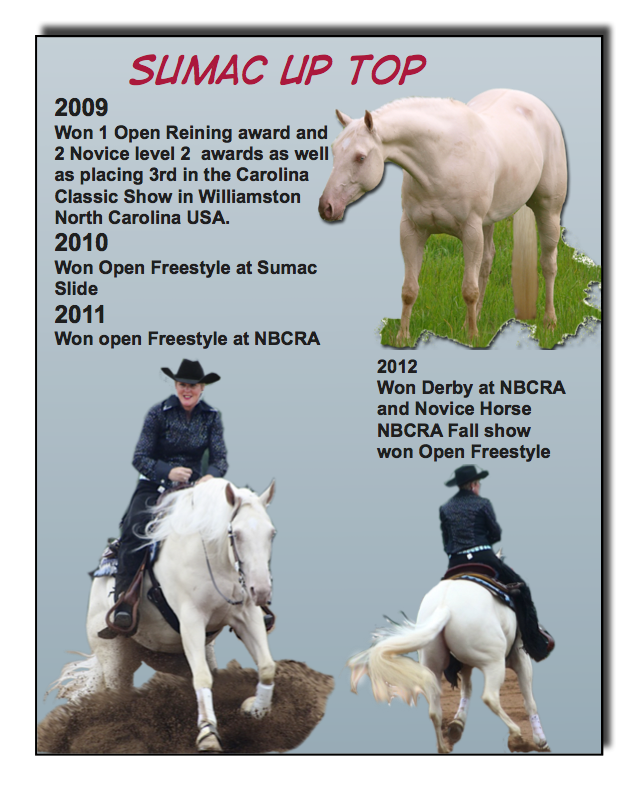 SUMAC UP TOP

2009

Won 1 Open Reining award and 2 Novice level 2 awards as well as placing 3rd in the Carolina Classic Show in Williamston North Carolina USA.

2010

Won Open Freestyle at Sumac Slide

2011

Won open Freestyle at NBCRA

2012
Won Derby at NBCRA
and Novice Horse
NBCRA Fall show
won Open Freestyle